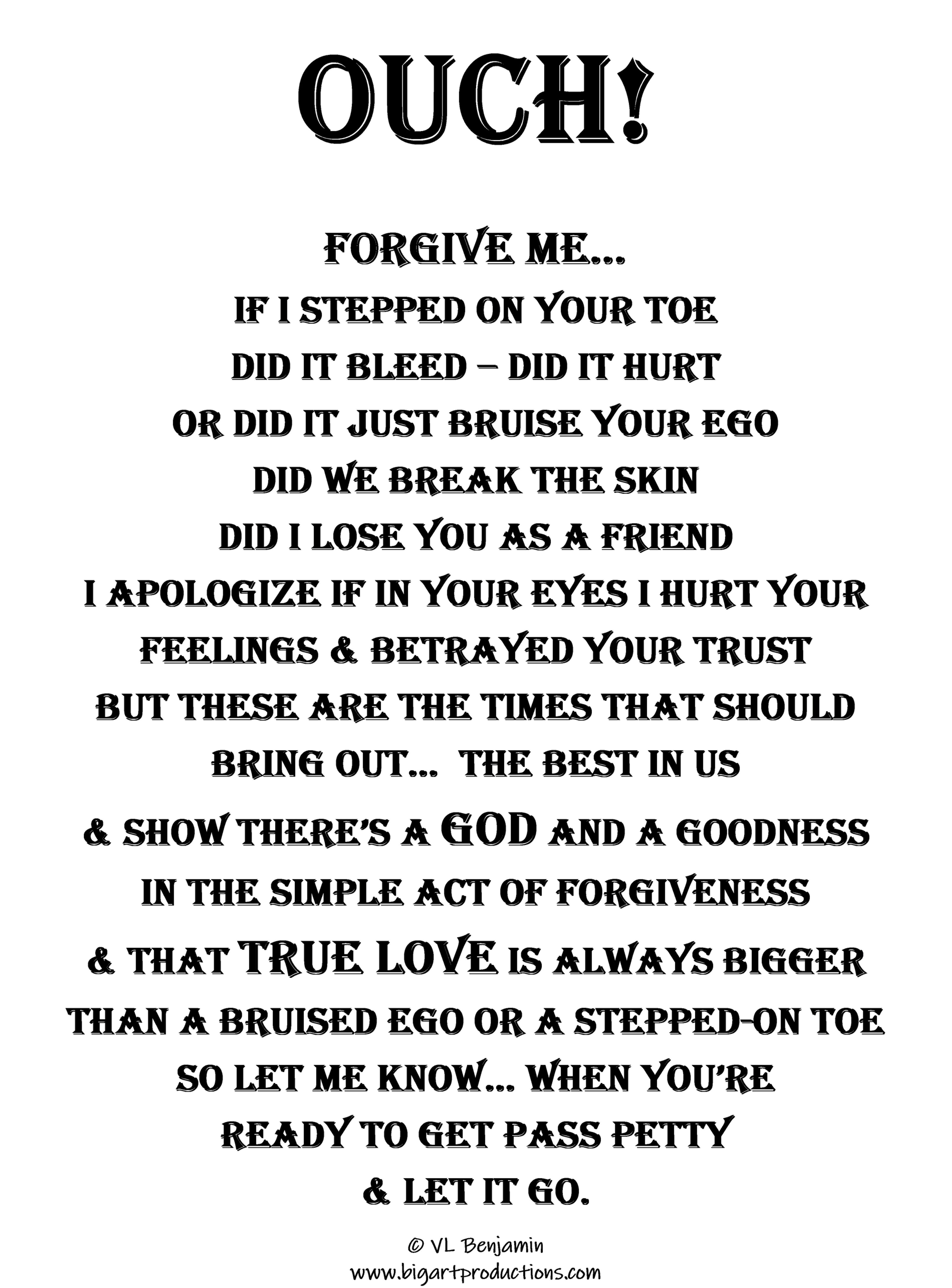 OUCH!

FORGIVE ME...
IF I STEPPED ON YOUR TOE
DID IT BLEED – DID IT HURT
OR DID IT JUST BRUISE YOUR EGO
DID WE BREAK THE SKIN
DID I LOSE YOU AS A FRIEND
I APOLOGIZE IF IN YOUR EYES I HURT YOUR
FEELINGS & BETRAYED YOUR TRUST
BUT THESE ARE THE TIMES THAT SHOULD
BRING OUT... THE BEST IN US
& SHOW THERE'S A GOD AND A GOODNESS
IN THE SIMPLE ACT OF FORGIVENESS
& THAT TRUE LOVE IS ALWAYS BIGGER
THAN A BRUISED EGO OR A STEPPED-ON TOE
SO LET ME KNOW... WHEN YOU'RE
READY TO GET PASS PETTY
& LET IT GO.

© VL Benjamin
www.bigartproductions.com